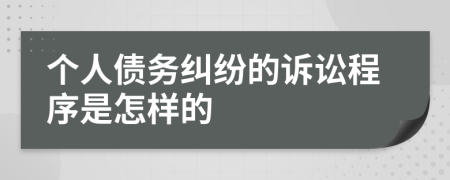 个人债务纠纷的诉讼程序是怎样的